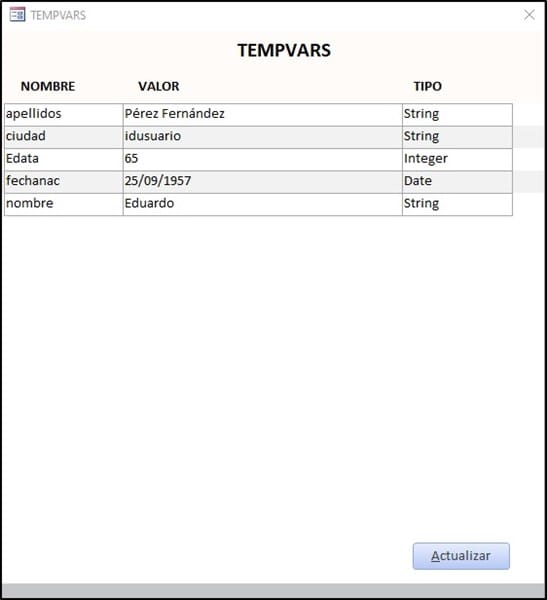 TEMPVARS

TEMPVARS

| NOMBRE | VALOR | TIPO |
|---|---|---|
| apellidos | Pérez Fernández | String |
| ciudad | idusuario | String |
| Edata | 65 | Integer |
| fechanac | 25/09/1957 | Date |
| nombre | Eduardo | String |

Actualizar